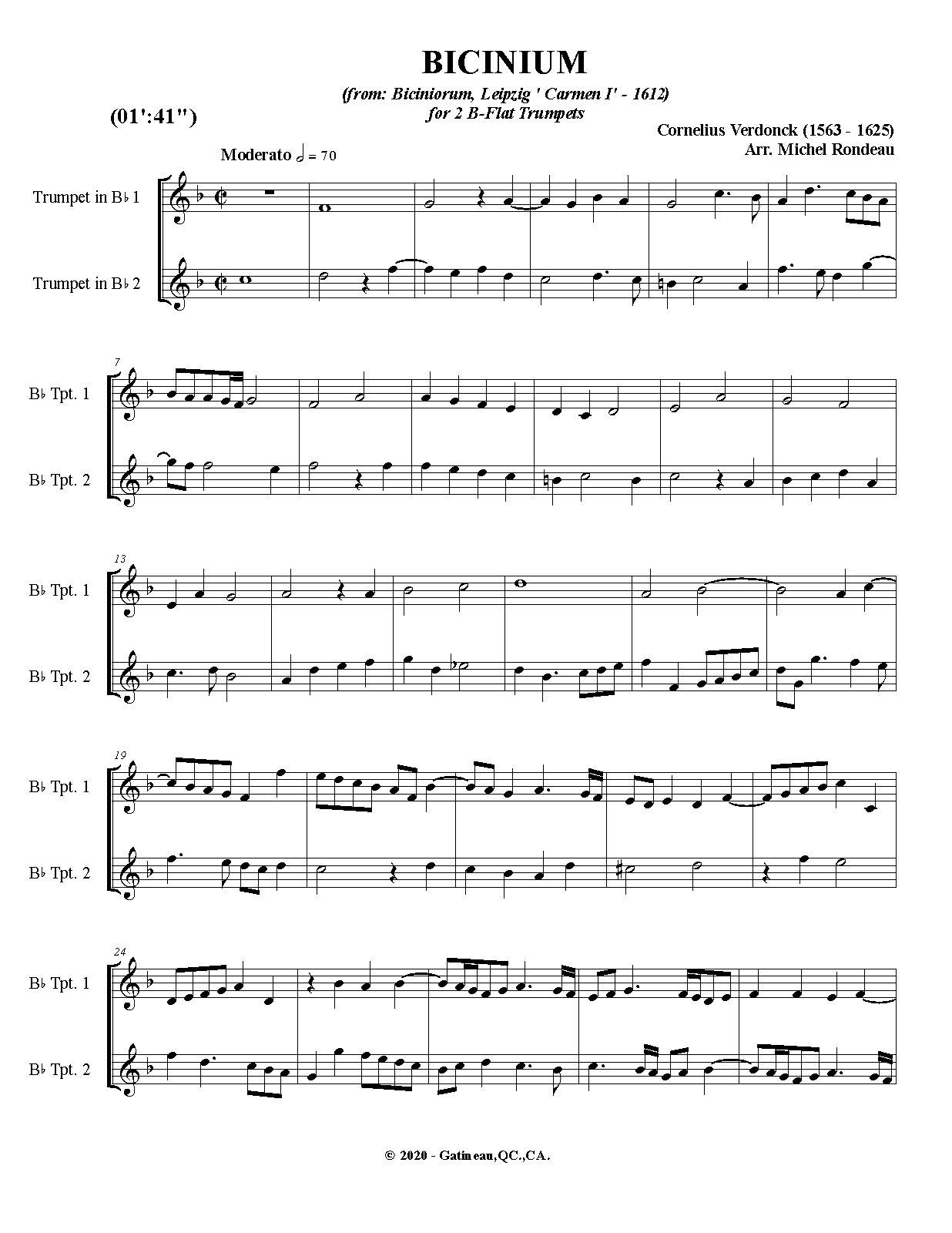 BICINIUM

(from: Biciniorum, Leipzig ' Carmen I' - 1612)
for 2 B-Flat Trumpets

(01':41")

Cornelius Verdonck (1563 - 1625)
Arr. Michel Rondeau

Moderato 𝅗𝅥 = 70

Trumpet in B♭ 1

Trumpet in B♭ 2

7

B♭ Tpt. 1

B♭ Tpt. 2

13

B♭ Tpt. 1

B♭ Tpt. 2

19

B♭ Tpt. 1

B♭ Tpt. 2

24

B♭ Tpt. 1

B♭ Tpt. 2

© 2020 - Gatineau,QC.,CA.